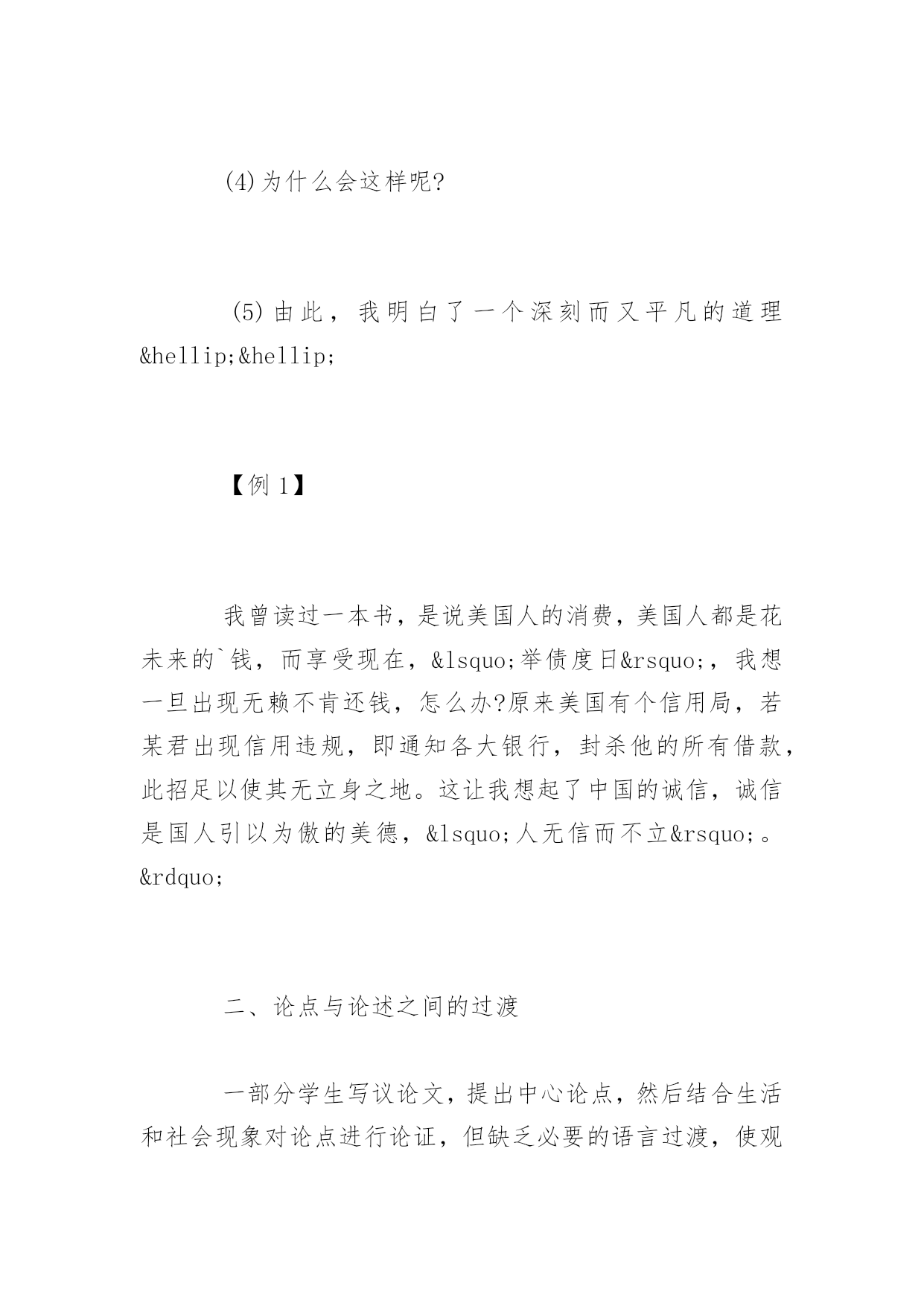 (4)为什么会这样呢?

(5)由此，我明白了一个深刻而又平凡的道理&hellip;&hellip;

【例 1】

我曾读过一本书，是说美国人的消费，美国人都是花未来的`钱，而享受现在，&lsquo;举债度日&rsquo;，我想一旦出现无赖不肯还钱，怎么办?原来美国有个信用局，若某君出现信用违规，即通知各大银行，封杀他的所有借款，此招足以使其无立身之地。这让我想起了中国的诚信，诚信是国人引以为傲的美德，&lsquo;人无信而不立&rsquo;。&rdquo;

二、论点与论述之间的过渡

一部分学生写议论文，提出中心论点，然后结合生活和社会现象对论点进行论证，但缺乏必要的语言过渡，使观